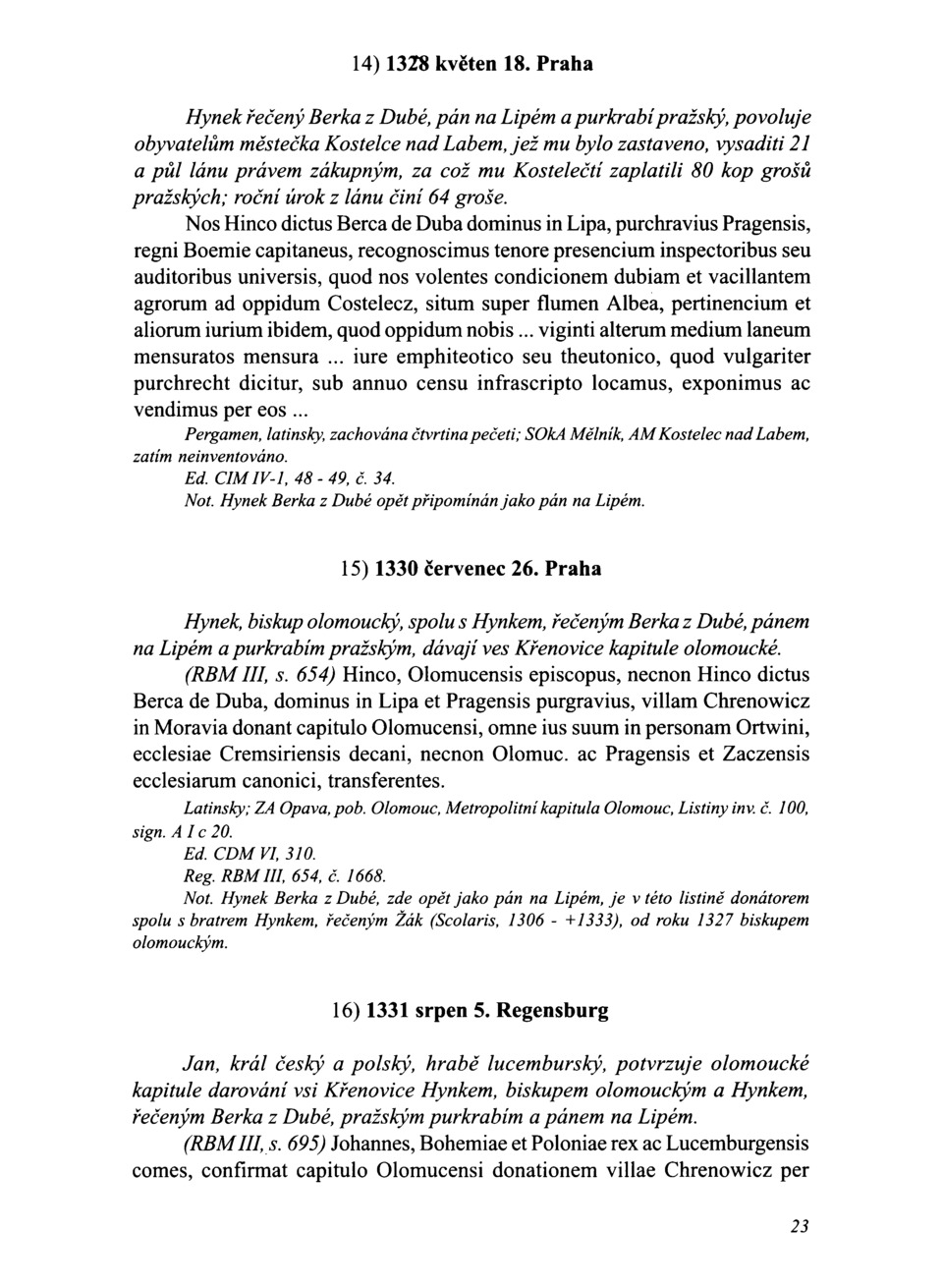 14) 1328 květen 18. Praha

Hynek řečený Berka z Dubé, pán na Lipém a purkrabí pražský, povoluje obyvatelům městečka Kostelce nad Labem, jež mu bylo zastaveno, vysaditi 21 a půl lánu právem zákupným, za což mu Kostelečtí zaplatili 80 kop grošů pražských; roční úrok z lánu činí 64 groše.

Nos Hinco dictus Berca de Duba dominus in Lipa, purchravius Pragensis, regni Boemie capitaneus, recognoscimus tenore presencium inspectoribus seu auditoribus universis, quod nos volentes condicionem dubiam et vacillantem agrorum ad oppidum Costelecz, situm super flumen Albea, pertinencium et aliorum iurium ibidem, quod oppidum nobis ... viginti alterum medium laneum mensuratos mensura ... iure emphiteotico seu theutonico, quod vulgariter purchrecht dicitur, sub annuo censu infrascripto locamus, exponimus ac vendimus per eos ...

Pergamen, latinsky, zachována čtvrtina pečeti; SOkA Mělník, AM Kostelec nad Labem, zatím neinventováno.

Ed. CIM IV-1, 48 - 49, č. 34.

Not. Hynek Berka z Dubé opět připomínán jako pán na Lipém.

15) 1330 červenec 26. Praha

Hynek, biskup olomoucký, spolu s Hynkem, řečeným Berka z Dubé, pánem na Lipém a purkrabím pražským, dávají ves Křenovice kapitule olomoucké.

(RBM III, s. 654) Hinco, Olomucensis episcopus, necnon Hinco dictus Berca de Duba, dominus in Lipa et Pragensis purgravius, villam Chrenowicz in Moravia donant capitulo Olomucensi, omne ius suum in personam Ortwini, ecclesiae Cremsiriensis decani, necnon Olomuc. ac Pragensis et Zaczensis ecclesiarum canonici, transferentes.

Latinsky; ZA Opava, pob. Olomouc, Metropolitní kapitula Olomouc, Listiny inv. č. 100, sign. A I c 20.

Ed. CDM VI, 310.

Reg. RBM III, 654, č. 1668.

Not. Hynek Berka z Dubé, zde opět jako pán na Lipém, je v této listině donátorem spolu s bratrem Hynkem, řečeným Žák (Scolaris, 1306 - +1333), od roku 1327 biskupem olomouckým.

16) 1331 srpen 5. Regensburg

Jan, král český a polský, hrabě lucemburský, potvrzuje olomoucké kapitule darování vsi Křenovice Hynkem, biskupem olomouckým a Hynkem, řečeným Berka z Dubé, pražským purkrabím a pánem na Lipém.

(RBM III, s. 695) Johannes, Bohemiae et Poloniae rex ac Lucemburgensis comes, confirmat capitulo Olomucensi donationem villae Chrenowicz per

23